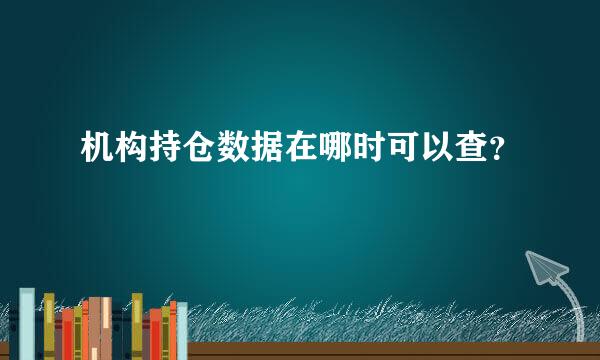 机构持仓数据在哪时可以查？